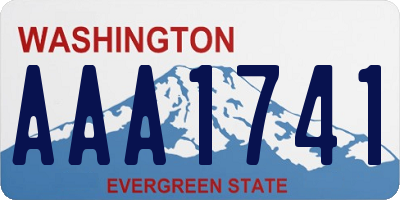 WASHINGTON

AAA1741

EVERGREEN STATE